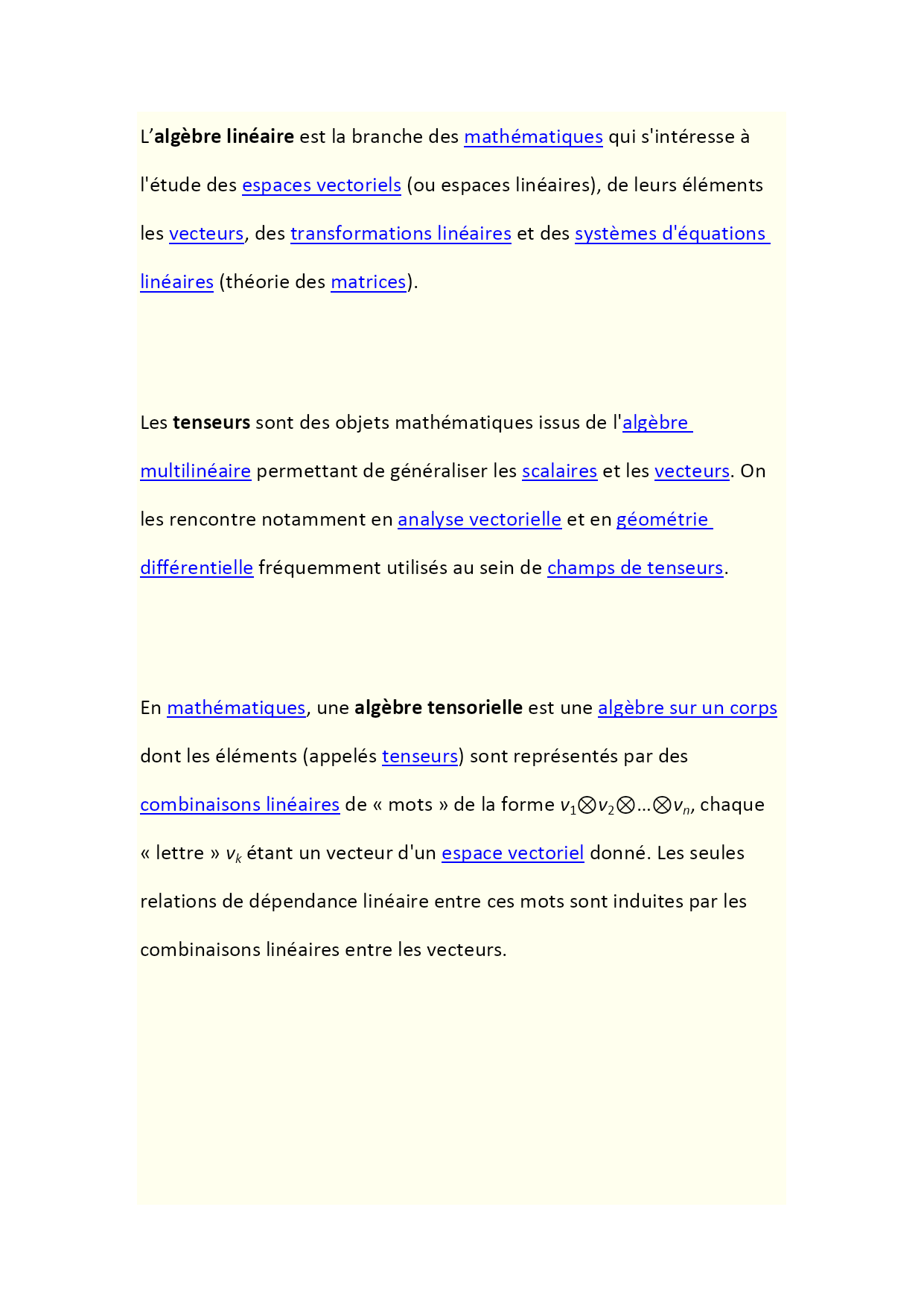 L’algèbre linéaire est la branche des mathématiques qui s'intéresse à l'étude des espaces vectoriels (ou espaces linéaires), de leurs éléments les vecteurs, des transformations linéaires et des systèmes d'équations linéaires (théorie des matrices).

Les tenseurs sont des objets mathématiques issus de l'algèbre multilinéaire permettant de généraliser les scalaires et les vecteurs. On les rencontre notamment en analyse vectorielle et en géométrie différentielle fréquemment utilisés au sein de champs de tenseurs.

En mathématiques, une algèbre tensorielle est une algèbre sur un corps dont les éléments (appelés tenseurs) sont représentés par des combinaisons linéaires de « mots » de la forme $v_1 \otimes v_2 \otimes \ldots \otimes v_n$, chaque « lettre » $v_k$ étant un vecteur d'un espace vectoriel donné. Les seules relations de dépendance linéaire entre ces mots sont induites par les combinaisons linéaires entre les vecteurs.